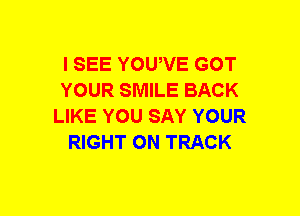 I SEE YOU'VE GOT
YOUR SMILE BACK
LIKE YOU SAY YOUR
RIGHT ON TRACK